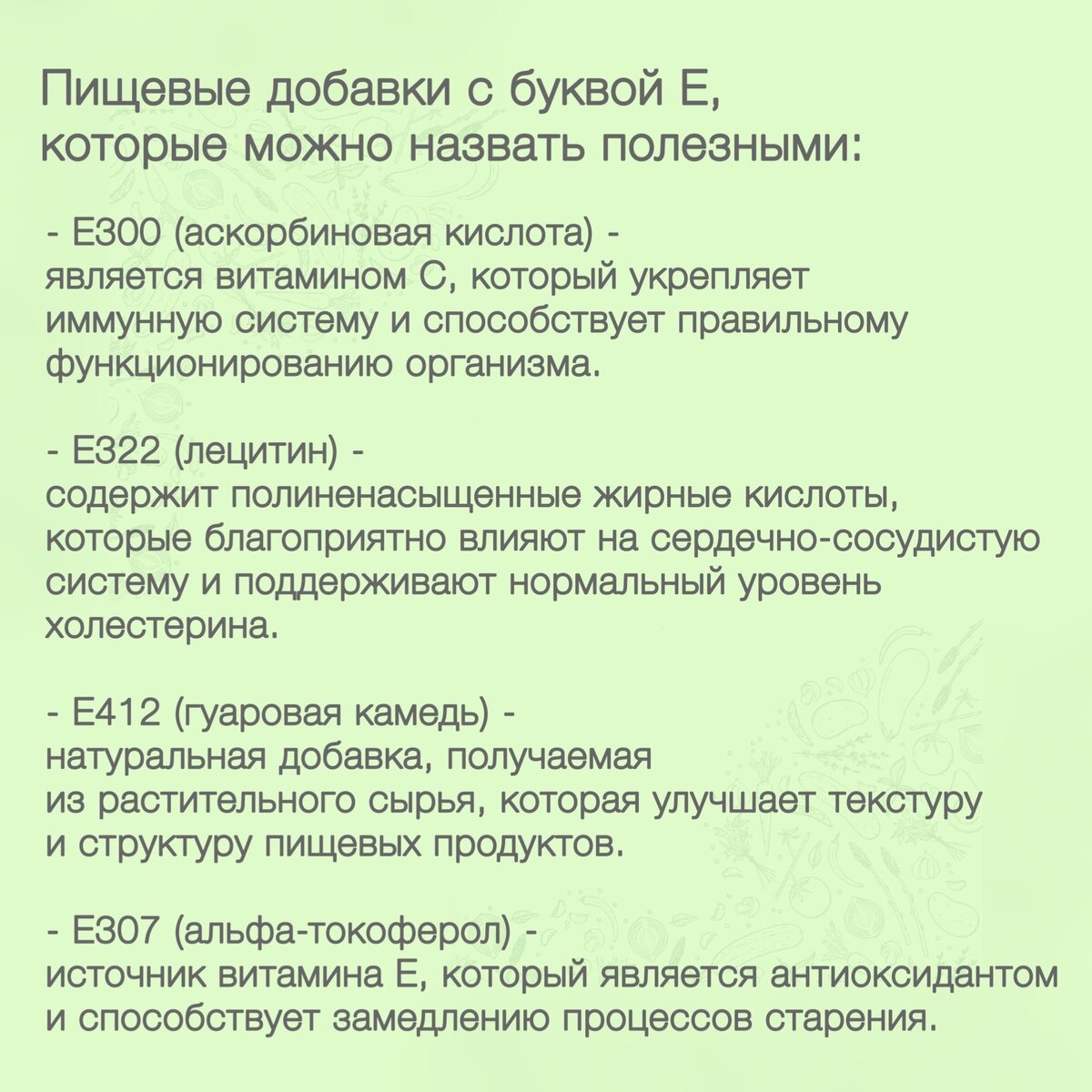 Пищевые добавки с буквой Е, которые можно назвать полезными:

- Е300 (аскорбиновая кислота) - является витамином С, который укрепляет иммунную систему и способствует правильному функционированию организма.

- Е322 (лецитин) - содержит полиненасыщенные жирные кислоты, которые благоприятно влияют на сердечно-сосудистую систему и поддерживают нормальный уровень холестерина.

- Е412 (гуаровая камедь) - натуральная добавка, получаемая из растительного сырья, которая улучшает текстуру и структуру пищевых продуктов.

- Е307 (альфа-токоферол) - источник витамина Е, который является антиоксидантом и способствует замедлению процессов старения.